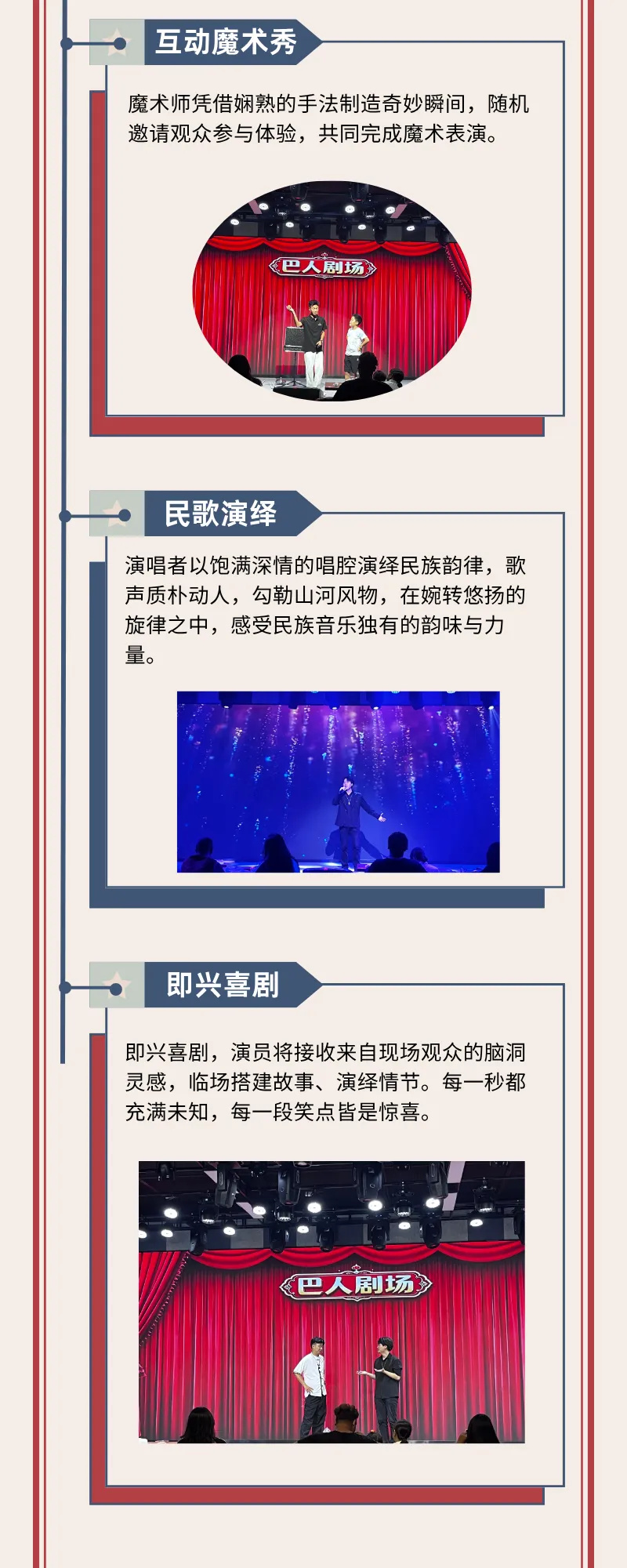 互动魔术秀

魔术师凭借娴熟的手法制造奇妙瞬间，随机邀请观众参与体验，共同完成魔术表演。

巴人剧场

民歌演绎

演唱者以饱满深情的唱腔演绎民族韵律，歌声质朴动人，勾勒山河风物，在婉转悠扬的旋律之中，感受民族音乐独有的韵味与力量。

即兴喜剧

即兴喜剧，演员将接收来自现场观众的脑洞灵感，临场搭建故事、演绎情节。每一秒都充满未知，每一段笑点皆是惊喜。

巴人剧场